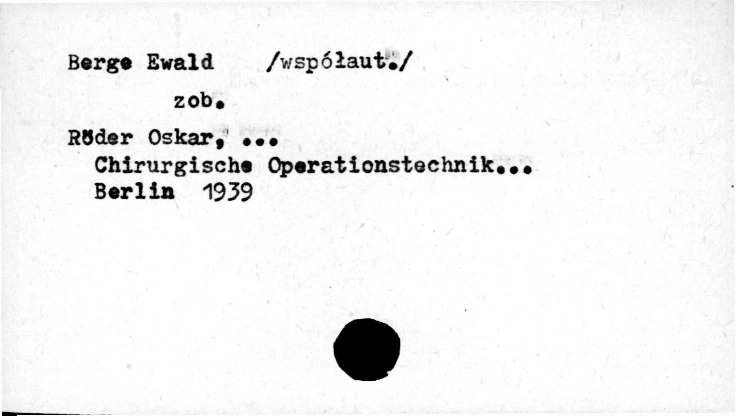 Berge Ewald /współaut./

zob.

Röder Oskar, ...
Chirurgische Operationstechnik...
Berlin 1939